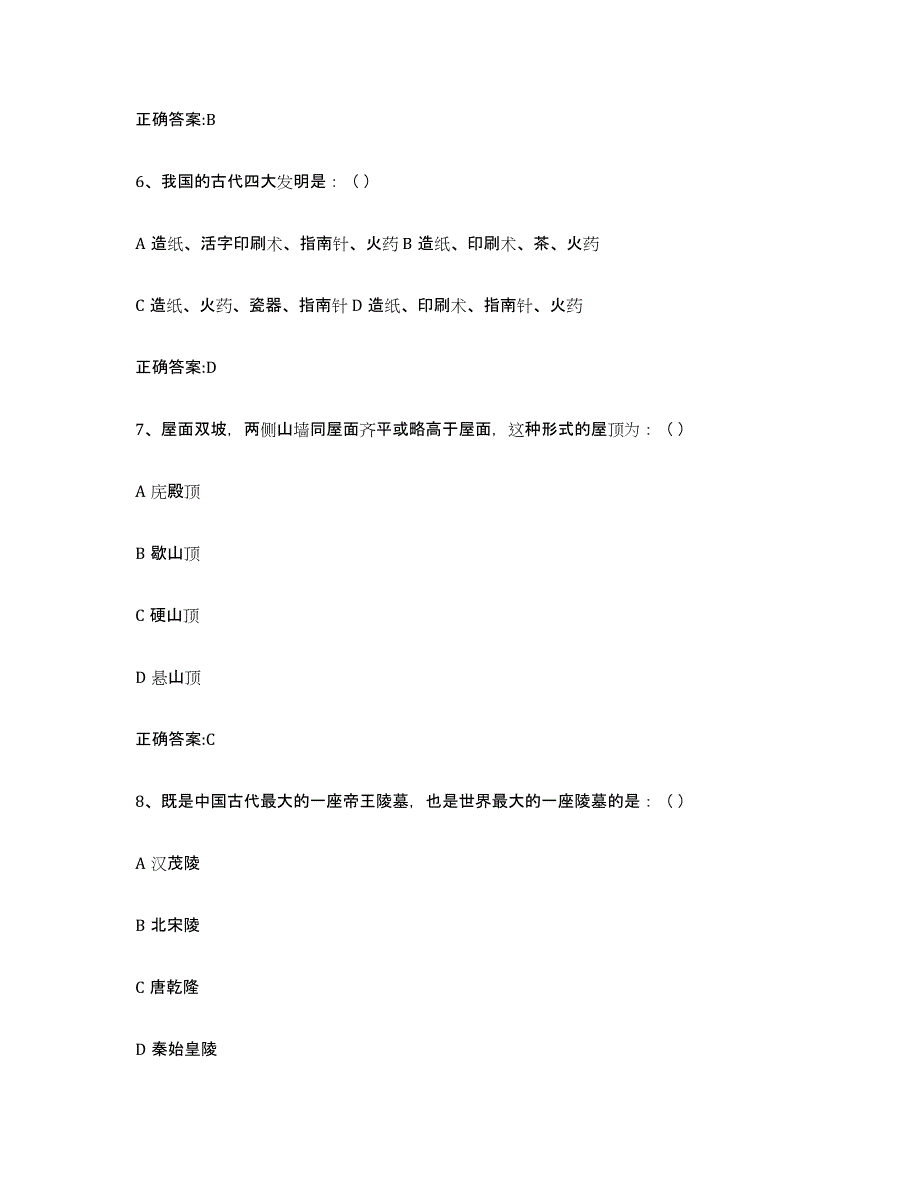 正确答案:B

6、我国的古代四大发明是：（）

A 造纸、活字印刷术、指南针、火药 B 造纸、印刷术、茶、火药

C 造纸、火药、瓷器、指南针 D 造纸、印刷术、指南针、火药

正确答案:D

7、屋面双坡，两侧山墙同屋面齐平或略高于屋面，这种形式的屋顶为：（）

A 庑殿顶

B 歇山顶

C 硬山顶

D 悬山顶

正确答案:C

8、既是中国古代最大的一座帝王陵墓，也是世界最大的一座陵墓的是：（）

A 汉茂陵

B 北宋陵

C 唐乾隆

D 秦始皇陵